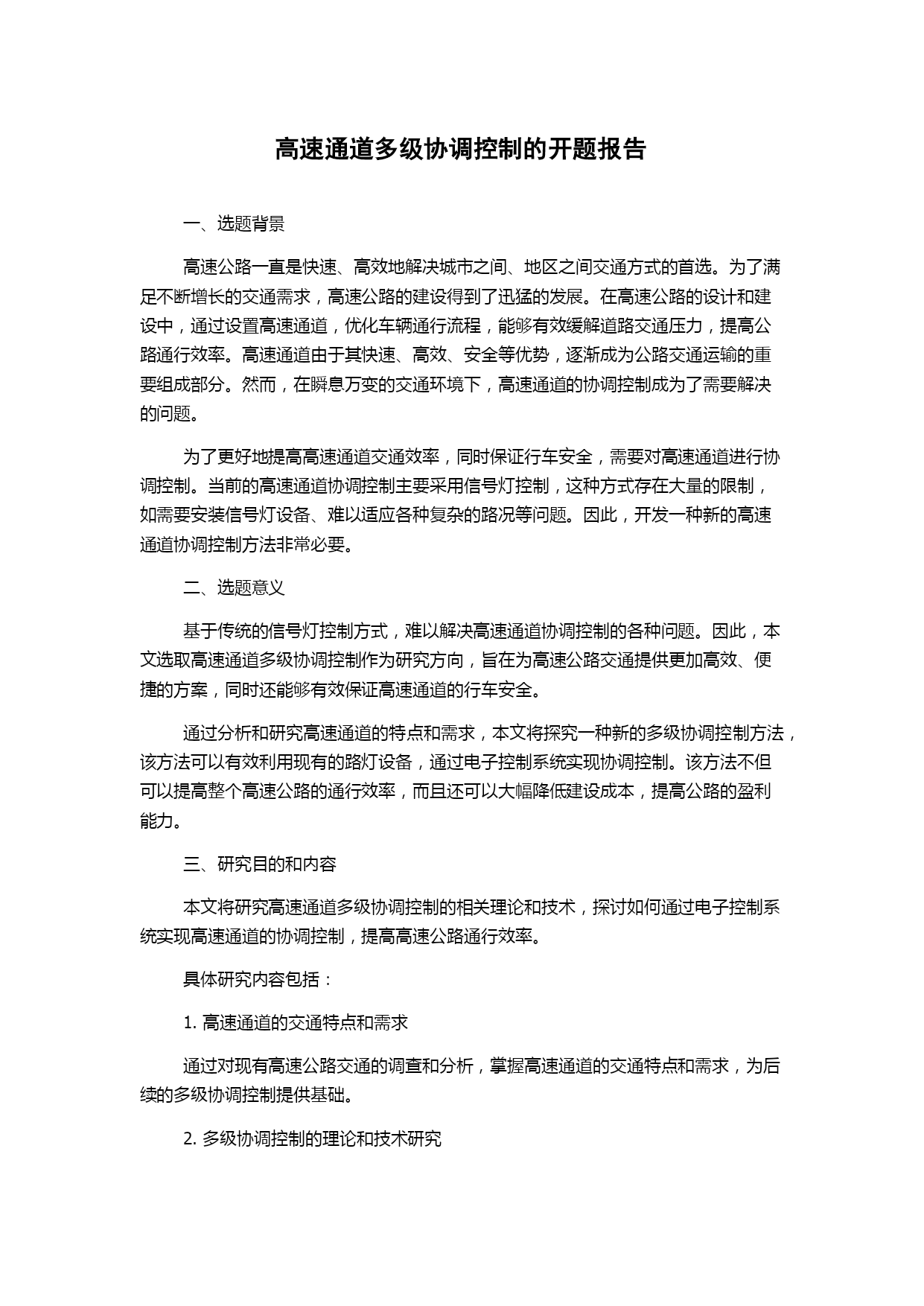 高速通道多级协调控制的开题报告

一、选题背景

高速公路一直是快速、高效地解决城市之间、地区之间交通方式的首选。为了满足不断增长的交通需求，高速公路的建设得到了迅猛的发展。在高速公路的设计和建设中，通过设置高速通道，优化车辆通行流程，能够有效缓解道路交通压力，提高公路通行效率。高速通道由于其快速、高效、安全等优势，逐渐成为公路交通运输的重要组成部分。然而，在瞬息万变的交通环境下，高速通道的协调控制成为了需要解决的问题。

为了更好地提高高速通道交通效率，同时保证行车安全，需要对高速通道进行协调控制。当前的高速通道协调控制主要采用信号灯控制，这种方式存在大量的限制，如需要安装信号灯设备、难以适应各种复杂的路况等问题。因此，开发一种新的高速通道协调控制方法非常必要。

二、选题意义

基于传统的信号灯控制方式，难以解决高速通道协调控制的各种问题。因此，本文选取高速通道多级协调控制作为研究方向，旨在为高速公路交通提供更加高效、便捷的方案，同时还能够有效保证高速通道的行车安全。

通过分析和研究高速通道的特点和需求，本文将探究一种新的多级协调控制方法，该方法可以有效利用现有的路灯设备，通过电子控制系统实现协调控制。该方法不但可以提高整个高速公路的通行效率，而且还可以大幅降低建设成本，提高公路的盈利能力。

三、研究目的和内容

本文将研究高速通道多级协调控制的相关理论和技术，探讨如何通过电子控制系统实现高速通道的协调控制，提高高速公路通行效率。

具体研究内容包括：

1. 高速通道的交通特点和需求

通过对现有高速公路交通的调查和分析，掌握高速通道的交通特点和需求，为后续的多级协调控制提供基础。

2. 多级协调控制的理论和技术研究